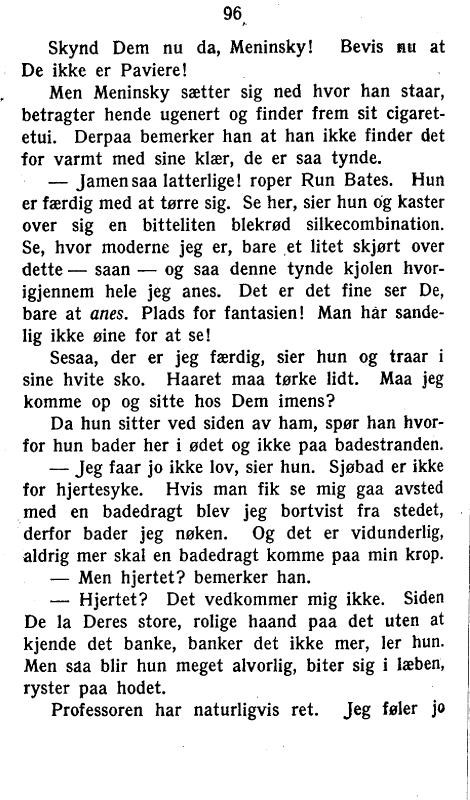 96

Skynd Dem nu da, Meninsky! Bevis nu at De ikke er Paviere!

Men Meninsky sætter sig ned hvor han staar, betragter hende ugenert og finder frem sit cigaretetui. Derpaa bemerker han at han ikke finder det for varmt med sine klær, de er saa tynde.

— Jamen saa latterlige! roper Run Bates. Hun er færdig med at tørre sig. Se her, sier hun og kaster over sig en bitteliten blekrød silkecombination. Se, hvor moderne jeg er, bare et litet skjørt over dette — saan — og saa denne tynde kjolen hvorigjennem hele jeg anes. Det er det fine ser De, bare at anes. Plads for fantasien! Man har sandelig ikke øine for at se!

Sesaa, der er jeg færdig, sier hun og traar i sine hvite sko. Haaret maa tørke lidt. Maa jeg komme op og sitte hos Dem imens?

Da hun sitter ved siden av ham, spør han hvorfor hun bader her i ødet og ikke paa badestranden.

— Jeg faar jo ikke lov, sier hun. Sjøbad er ikke for hjertesyke. Hvis man fik se mig gaa avsted med en badedragt blev jeg bortvist fra stedet, derfor bader jeg nøken. Og det er vidunderlig, aldrig mer skal en badedragt komme paa min krop.

— Men hjertet? bemerker han.

— Hjertet? Det vedkommer mig ikke. Siden De la Deres store, rolige haand paa det uten at kjende det banke, banker det ikke mer, ler hun. Men saa blir hun meget alvorlig, biter sig i læben, ryster paa hodet.

Professoren har naturligvis ret. Jeg føler jo